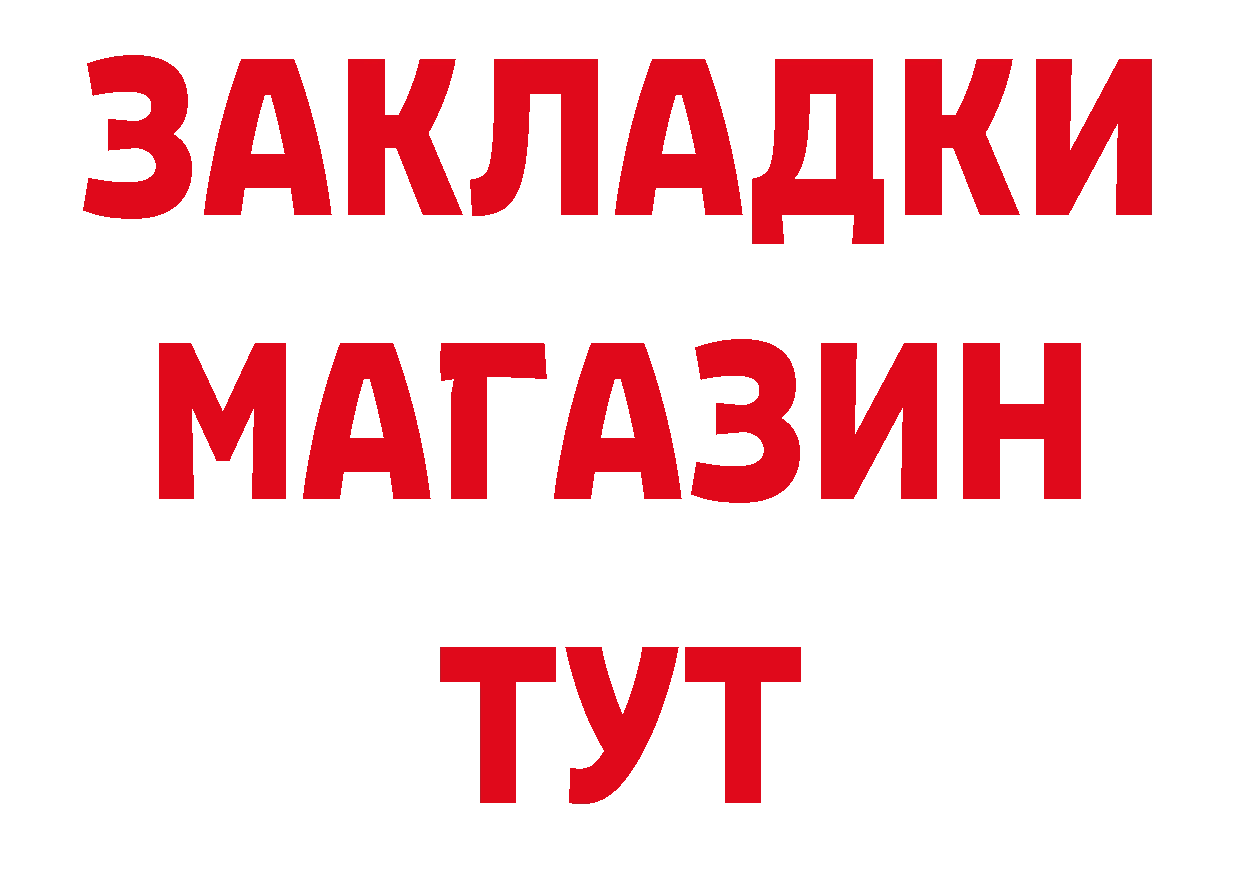 ЗАКЛАДКИ
МАГАЗИН
ТУТ